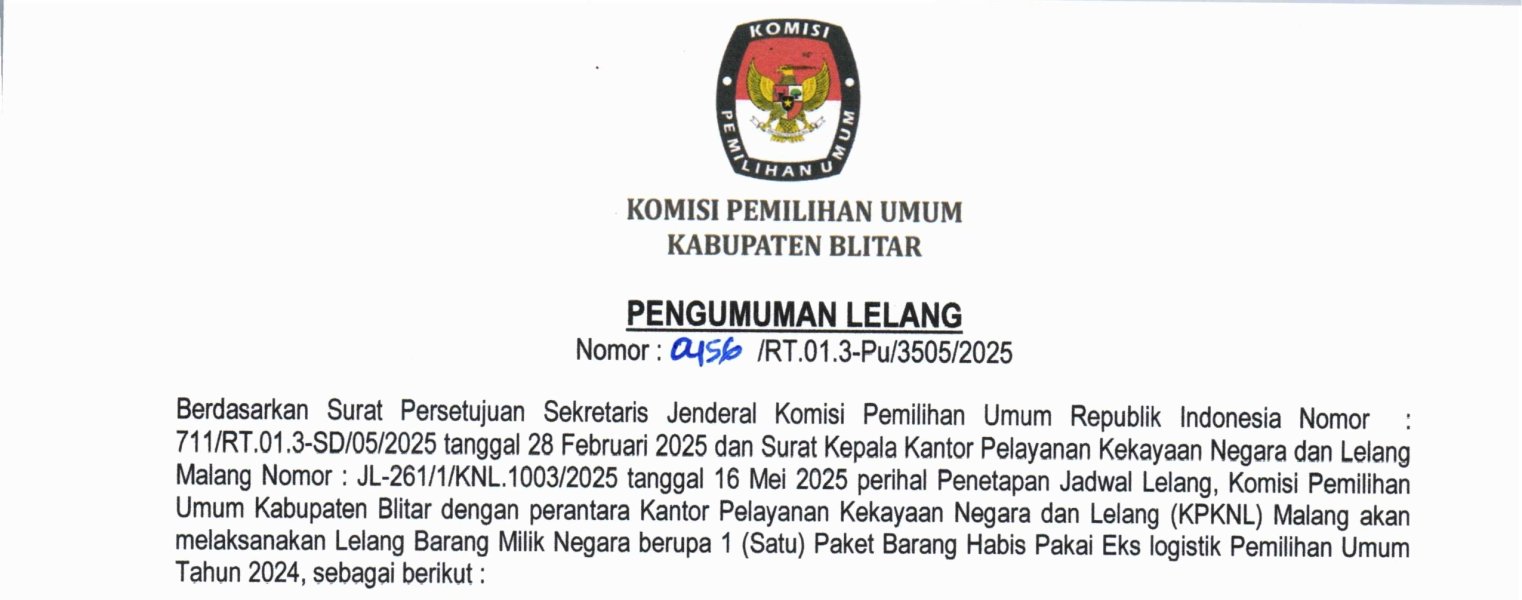 KOMISI

PEMILIHAN UMUM

KOMISI PEMILIHAN UMUM
KABUPATEN BLITAR

PENGUMUMAN LELANG
Nomor : 0456 /RT.01.3-Pu/3505/2025

Berdasarkan Surat Persetujuan Sekretaris Jenderal Komisi Pemilihan Umum Republik Indonesia Nomor : 711/RT.01.3-SD/05/2025 tanggal 28 Februari 2025 dan Surat Kepala Kantor Pelayanan Kekayaan Negara dan Lelang Malang Nomor : JL-261/1/KNL.1003/2025 tanggal 16 Mei 2025 perihal Penetapan Jadwal Lelang, Komisi Pemilihan Umum Kabupaten Blitar dengan perantara Kantor Pelayanan Kekayaan Negara dan Lelang (KPKNL) Malang akan melaksanakan Lelang Barang Milik Negara berupa 1 (Satu) Paket Barang Habis Pakai Eks logistik Pemilihan Umum Tahun 2024, sebagai berikut :